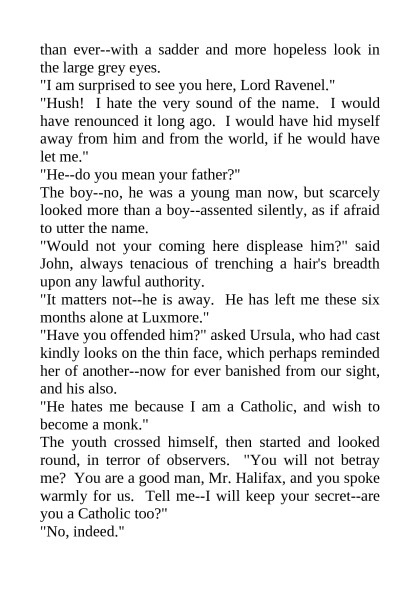 than ever--with a sadder and more hopeless look in the large grey eyes.

"I am surprised to see you here, Lord Ravenel."

"Hush! I hate the very sound of the name. I would have renounced it long ago. I would have hid myself away from him and from the world, if he would have let me."

"He--do you mean your father?"

The boy--no, he was a young man now, but scarcely looked more than a boy--assented silently, as if afraid to utter the name.

"Would not your coming here displease him?" said John, always tenacious of trenching a hair's breadth upon any lawful authority.

"It matters not--he is away. He has left me these six months alone at Luxmore."

"Have you offended him?" asked Ursula, who had cast kindly looks on the thin face, which perhaps reminded her of another--now for ever banished from our sight, and his also.

"He hates me because I am a Catholic, and wish to become a monk."

The youth crossed himself, then started and looked round, in terror of observers. "You will not betray me? You are a good man, Mr. Halifax, and you spoke warmly for us. Tell me--I will keep your secret--are you a Catholic too?"

"No, indeed."